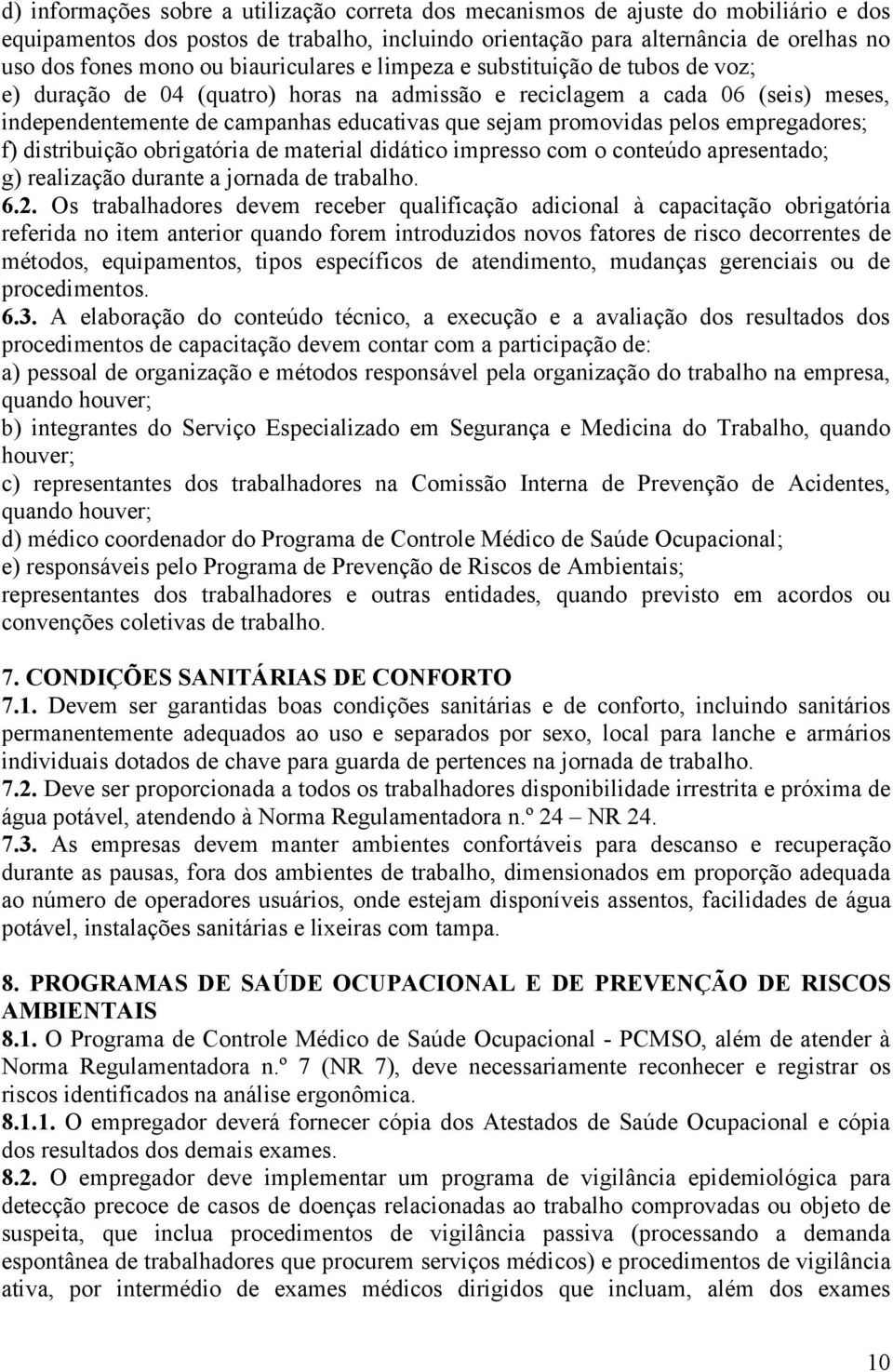 d) informações sobre a utilização correta dos mecanismos de ajuste do mobiliário e dos equipamentos dos postos de trabalho, incluindo orientação para alternância de orelhas no uso dos fones mono ou biauriculares e limpeza e substituição de tubos de voz;
e) duração de 04 (quatro) horas na admissão e reciclagem a cada 06 (seis) meses, independentemente de campanhas educativas que sejam promovidas pelos empregadores;
f) distribuição obrigatória de material didático impresso com o conteúdo apresentado;
g) realização durante a jornada de trabalho.
6.2. Os trabalhadores devem receber qualificação adicional à capacitação obrigatória referida no item anterior quando forem introduzidos novos fatores de risco decorrentes de métodos, equipamentos, tipos específicos de atendimento, mudanças gerenciais ou de procedimentos.
6.3. A elaboração do conteúdo técnico, a execução e a avaliação dos resultados dos procedimentos de capacitação devem contar com a participação de:
a) pessoal de organização e métodos responsável pela organização do trabalho na empresa, quando houver;
b) integrantes do Serviço Especializado em Segurança e Medicina do Trabalho, quando houver;
c) representantes dos trabalhadores na Comissão Interna de Prevenção de Acidentes, quando houver;
d) médico coordenador do Programa de Controle Médico de Saúde Ocupacional;
e) responsáveis pelo Programa de Prevenção de Riscos de Ambientais;
representantes dos trabalhadores e outras entidades, quando previsto em acordos ou convenções coletivas de trabalho.

7. CONDIÇÕES SANITÁRIAS DE CONFORTO
7.1. Devem ser garantidas boas condições sanitárias e de conforto, incluindo sanitários permanentemente adequados ao uso e separados por sexo, local para lanche e armários individuais dotados de chave para guarda de pertences na jornada de trabalho.
7.2. Deve ser proporcionada a todos os trabalhadores disponibilidade irrestrita e próxima de água potável, atendendo à Norma Regulamentadora n.º 24 – NR 24.
7.3. As empresas devem manter ambientes confortáveis para descanso e recuperação durante as pausas, fora dos ambientes de trabalho, dimensionados em proporção adequada ao número de operadores usuários, onde estejam disponíveis assentos, facilidades de água potável, instalações sanitárias e lixeiras com tampa.

8. PROGRAMAS DE SAÚDE OCUPACIONAL E DE PREVENÇÃO DE RISCOS AMBIENTAIS
8.1. O Programa de Controle Médico de Saúde Ocupacional - PCMSO, além de atender à Norma Regulamentadora n.º 7 (NR 7), deve necessariamente reconhecer e registrar os riscos identificados na análise ergonômica.
8.1.1. O empregador deverá fornecer cópia dos Atestados de Saúde Ocupacional e cópia dos resultados dos demais exames.
8.2. O empregador deve implementar um programa de vigilância epidemiológica para detecção precoce de casos de doenças relacionadas ao trabalho comprovadas ou objeto de suspeita, que inclua procedimentos de vigilância passiva (processando a demanda espontânea de trabalhadores que procurem serviços médicos) e procedimentos de vigilância ativa, por intermédio de exames médicos dirigidos que incluam, além dos exames

10